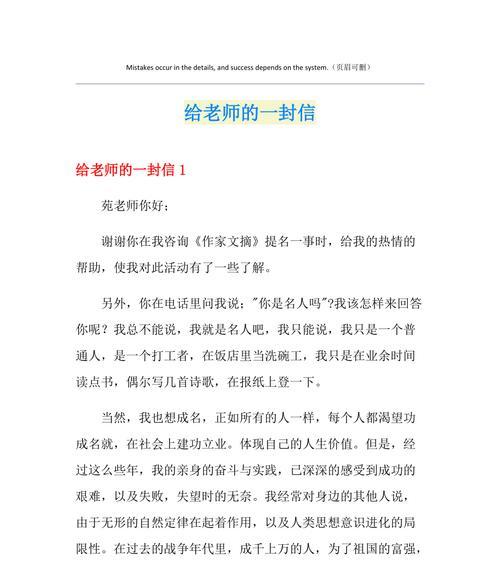 Mistakes occur in the details, and success depends on the system.（页眉可删）

给老师的一封信

给老师的一封信 1

苑老师你好：

谢谢你在我咨询《作家文摘》提名一事时，给我的热情的帮助，使我对此活动有了一些了解。

另外，你在电话里问我说："你是名人吗"?我该怎样来回答你呢？我总不能说，我就是名人吧，我只能说，我只是一个普通人，是一个打工者，在饭店里当洗碗工，我只是在业余时间读点书，偶尔写几首诗歌，在报纸上登一下。

当然，我也想成名，正如所有的人一样，每个人都渴望功成名就，在社会上建功立业。体现自己的人生价值。但是，经过这么些年，我的亲身的奋斗与实践，已深深的感受到成功的艰难，以及失败，失望时的无奈。我经常对身边的其他人说，由于无形的自然定律在起着作用，以及人类思想意识进化的局限性。在过去的战争年代里，成千上万的人，为了祖国的富强，